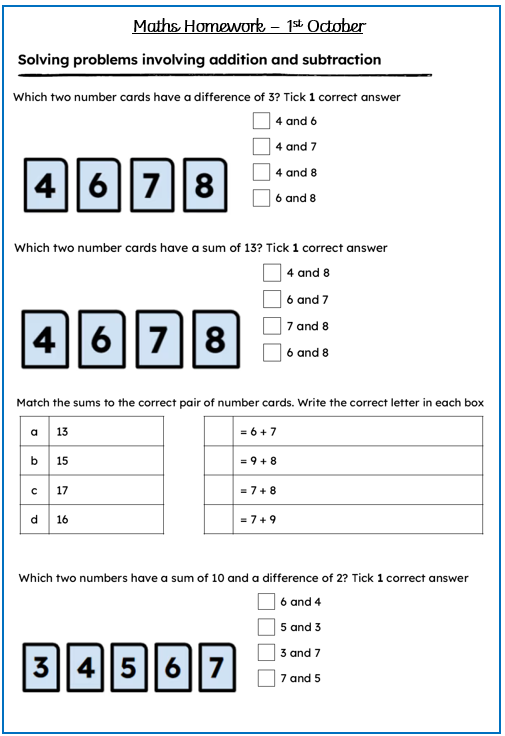 Maths Homework – 1st October

Solving problems involving addition and subtraction

Which two number cards have a difference of 3? Tick **1** correct answer

4 6 7 8

4 and 6
4 and 7
4 and 8
6 and 8

Which two number cards have a sum of 13? Tick **1** correct answer

4 6 7 8

4 and 8
6 and 7
7 and 8
6 and 8

Match the sums to the correct pair of number cards. Write the correct letter in each box

| a | 13 |
|---|---|
| b | 15 |
| c | 17 |
| d | 16 |

| | = 6 + 7 |
|---|---|
| | = 9 + 8 |
| | = 7 + 8 |
| | = 7 + 9 |

Which two numbers have a sum of 10 and a difference of 2? Tick **1** correct answer

3 4 5 6 7

6 and 4
5 and 3
3 and 7
7 and 5